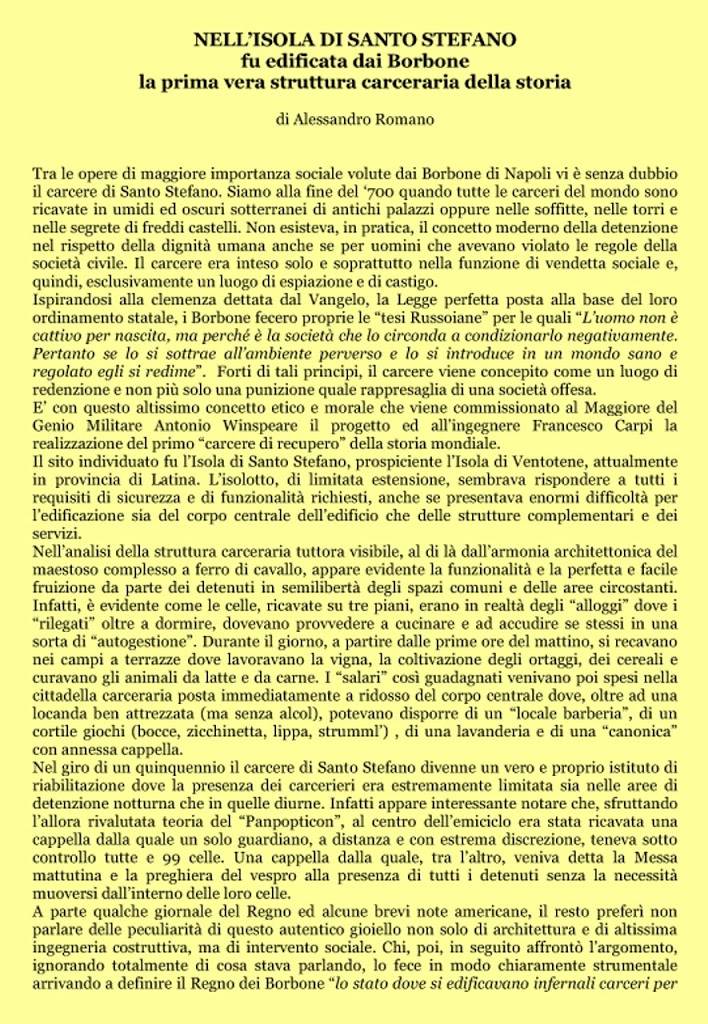 NELL'ISOLA DI SANTO STEFANO
fu edificata dai Borbone
la prima vera struttura carceraria della storia

di Alessandro Romano

Tra le opere di maggiore importanza sociale volute dai Borbone di Napoli vi è senza dubbio il carcere di Santo Stefano. Siamo alla fine del '700 quando tutte le carceri del mondo sono ricavate in umidi ed oscuri sotterranei di antichi palazzi oppure nelle soffitte, nelle torri e nelle segrete di freddi castelli. Non esisteva, in pratica, il concetto moderno della detenzione nel rispetto della dignità umana anche se per uomini che avevano violato le regole della società civile. Il carcere era inteso solo e soprattutto nella funzione di vendetta sociale e, quindi, esclusivamente un luogo di espiazione e di castigo.
Ispirandosi alla clemenza dettata dal Vangelo, la Legge perfetta posta alla base del loro ordinamento statale, i Borbone fecero proprie le "tesi Russoiane" per le quali "L'uomo non è cattivo per nascita, ma perché è la società che lo circonda a condizionarlo negativamente. Pertanto se lo si sottrae all'ambiente perverso e lo si introduce in un mondo sano e regolato egli si redime". Forti di tali principi, il carcere viene concepito come un luogo di redenzione e non più solo una punizione quale rappresaglia di una società offesa.
E' con questo altissimo concetto etico e morale che viene commissionato al Maggiore del Genio Militare Antonio Winspeare il progetto ed all'ingegnere Francesco Carpi la realizzazione del primo "carcere di recupero" della storia mondiale.
Il sito individuato fu l'Isola di Santo Stefano, prospiciente l'Isola di Ventotene, attualmente in provincia di Latina. L'isolotto, di limitata estensione, sembrava rispondere a tutti i requisiti di sicurezza e di funzionalità richiesti, anche se presentava enormi difficoltà per l'edificazione sia del corpo centrale dell'edificio che delle strutture complementari e dei servizi.
Nell'analisi della struttura carceraria tuttora visibile, al di là dall'armonia architettonica del maestoso complesso a ferro di cavallo, appare evidente la funzionalità e la perfetta e facile fruizione da parte dei detenuti in semilibertà degli spazi comuni e delle aree circostanti. Infatti, è evidente come le celle, ricavate su tre piani, erano in realtà degli "alloggi" dove i "rilegati" oltre a dormire, dovevano provvedere a cucinare e ad accudire se stessi in una sorta di "autogestione". Durante il giorno, a partire dalle prime ore del mattino, si recavano nei campi a terrazze dove lavoravano la vigna, la coltivazione degli ortaggi, dei cereali e curavano gli animali da latte e da carne. I "salari" così guadagnati venivano poi spesi nella cittadella carceraria posta immediatamente a ridosso del corpo centrale dove, oltre ad una locanda ben attrezzata (ma senza alcol), potevano disporre di un "locale barberia", di un cortile giochi (bocce, zicchinetta, lippa, strumml') , di una lavanderia e di una "canonica" con annessa cappella.
Nel giro di un quinquennio il carcere di Santo Stefano divenne un vero e proprio istituto di riabilitazione dove la presenza dei carcerieri era estremamente limitata sia nelle aree di detenzione notturna che in quelle diurne. Infatti appare interessante notare che, sfruttando l'allora rivalutata teoria del "Panpopticon", al centro dell'emiciclo era stata ricavata una cappella dalla quale un solo guardiano, a distanza e con estrema discrezione, teneva sotto controllo tutte e 99 celle. Una cappella dalla quale, tra l'altro, veniva detta la Messa mattutina e la preghiera del vespro alla presenza di tutti i detenuti senza la necessità muoversi dall'interno delle loro celle.
A parte qualche giornale del Regno ed alcune brevi note americane, il resto preferì non parlare delle peculiarità di questo autentico gioiello non solo di architettura e di altissima ingegneria costruttiva, ma di intervento sociale. Chi, poi, in seguito affrontò l'argomento, ignorando totalmente di cosa stava parlando, lo fece in modo chiaramente strumentale arrivando a definire il Regno dei Borbone "lo stato dove si edificavano infernali carceri per